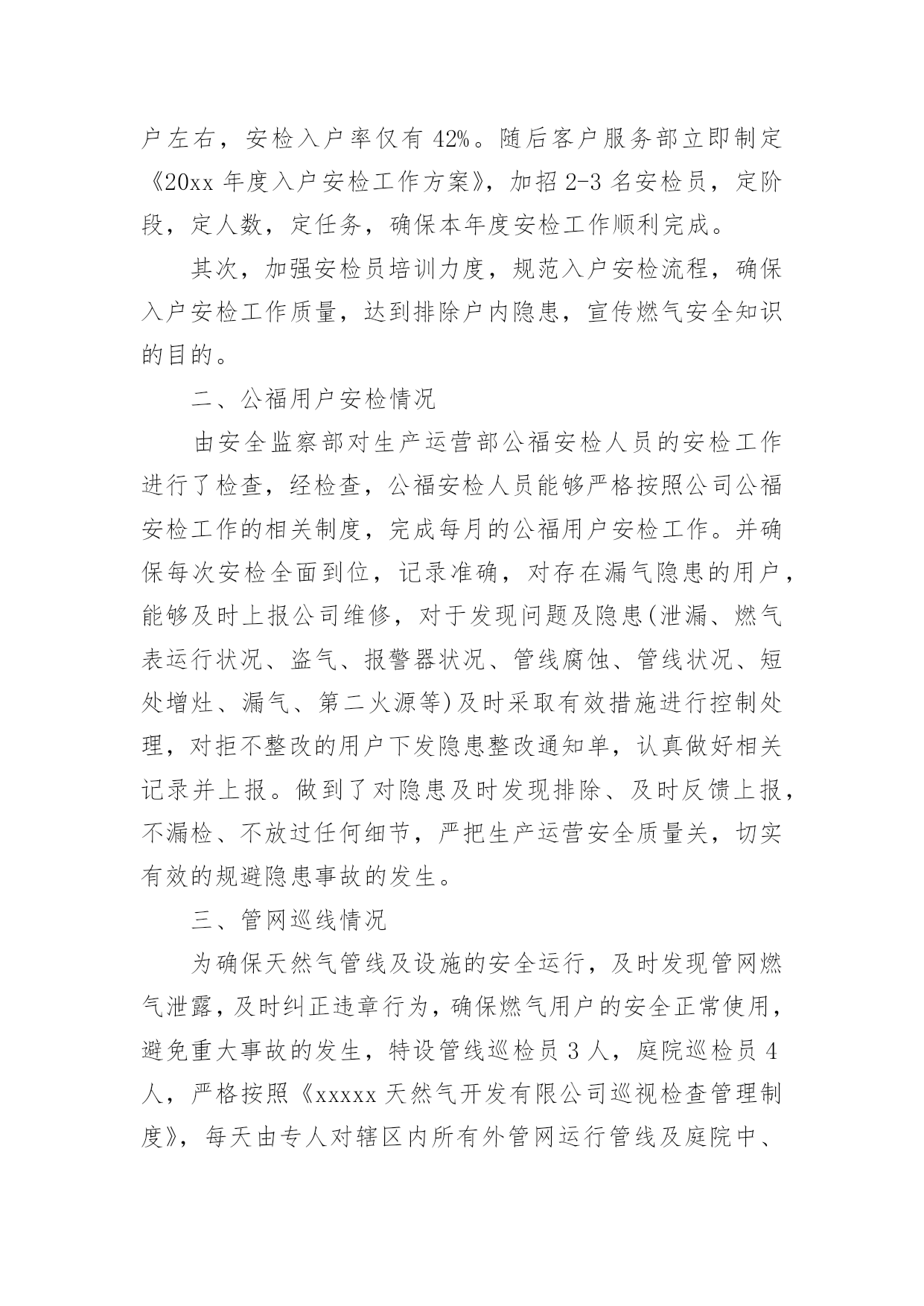 户左右，安检入户率仅有42%。随后客户服务部立即制定《20xx年度入户安检工作方案》，加招2-3名安检员，定阶段，定人数，定任务，确保本年度安检工作顺利完成。

其次，加强安检员培训力度，规范入户安检流程，确保入户安检工作质量，达到排除户内隐患，宣传燃气安全知识的目的。

二、公福用户安检情况

由安全监察部对生产运营部公福安检人员的安检工作进行了检查，经检查，公福安检人员能够严格按照公司公福安检工作的相关制度，完成每月的公福用户安检工作。并确保每次安检全面到位，记录准确，对存在漏气隐患的用户，能够及时上报公司维修，对于发现问题及隐患(泄漏、燃气表运行状况、盗气、报警器状况、管线腐蚀、管线状况、短处增灶、漏气、第二火源等)及时采取有效措施进行控制处理，对拒不整改的用户下发隐患整改通知单，认真做好相关记录并上报。做到了对隐患及时发现排除、及时反馈上报，不漏检、不放过任何细节，严把生产运营安全质量关，切实有效的规避隐患事故的发生。

三、管网巡线情况

为确保天然气管线及设施的安全运行，及时发现管网燃气泄露，及时纠正违章行为，确保燃气用户的安全正常使用，避免重大事故的发生，特设管线巡检员3人，庭院巡检员4人，严格按照《xxxxx天然气开发有限公司巡视检查管理制度》，每天由专人对辖区内所有外管网运行管线及庭院中、